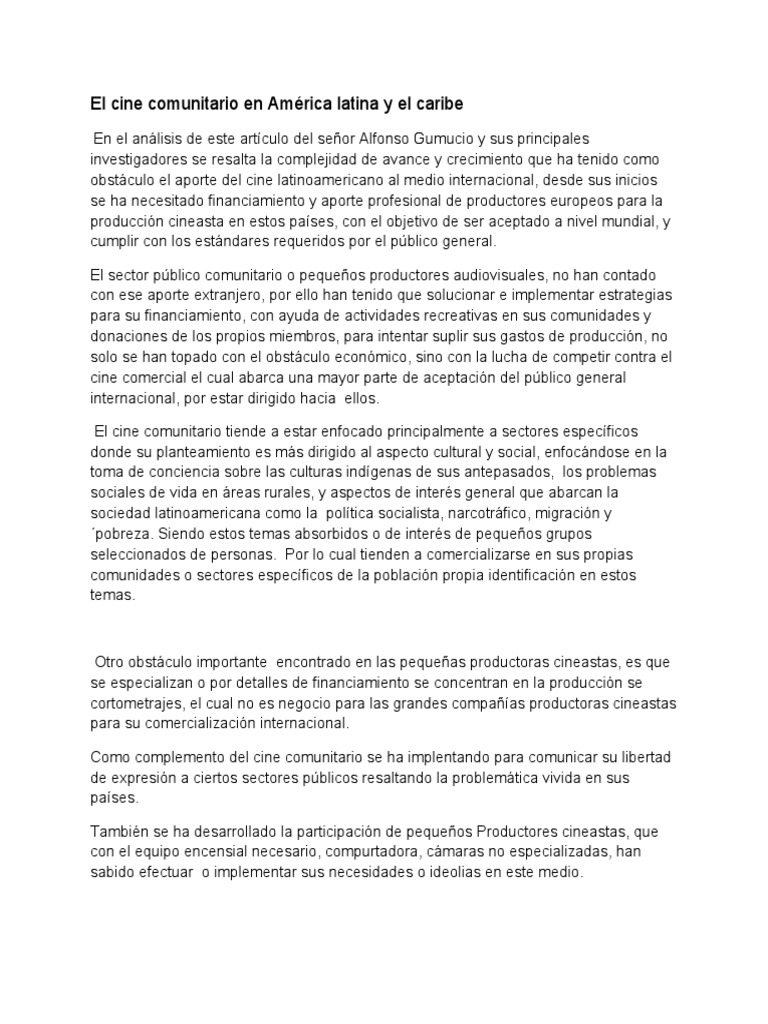 El cine comunitario en América latina y el caribe

En el análisis de este artículo del señor Alfonso Gumucio y sus principales investigadores se resalta la complejidad de avance y crecimiento que ha tenido como obstáculo el aporte del cine latinoamericano al medio internacional, desde sus inicios se ha necesitado financiamiento y aporte profesional de productores europeos para la producción cineasta en estos países, con el objetivo de ser aceptado a nivel mundial, y cumplir con los estándares requeridos por el público general.

El sector público comunitario o pequeños productores audiovisuales, no han contado con ese aporte extranjero, por ello han tenido que solucionar e implementar estrategias para su financiamiento, con ayuda de actividades recreativas en sus comunidades y donaciones de los propios miembros, para intentar suplir sus gastos de producción, no solo se han topado con el obstáculo económico, sino con la lucha de competir contra el cine comercial el cual abarca una mayor parte de aceptación del público general internacional, por estar dirigido hacia ellos.

El cine comunitario tiende a estar enfocado principalmente a sectores específicos donde su planteamiento es más dirigido al aspecto cultural y social, enfocándose en la toma de conciencia sobre las culturas indígenas de sus antepasados, los problemas sociales de vida en áreas rurales, y aspectos de interés general que abarcan la sociedad latinoamericana como la política socialista, narcotráfico, migración y ´pobreza. Siendo estos temas absorbidos o de interés de pequeños grupos seleccionados de personas. Por lo cual tienden a comercializarse en sus propias comunidades o sectores específicos de la población propia identificación en estos temas.

Otro obstáculo importante encontrado en las pequeñas productoras cineastas, es que se especializan o por detalles de financiamiento se concentran en la producción se cortometrajes, el cual no es negocio para las grandes compañías productoras cineastas para su comercialización internacional.

Como complemento del cine comunitario se ha implentando para comunicar su libertad de expresión a ciertos sectores públicos resaltando la problemática vivida en sus países.

También se ha desarrollado la participación de pequeños Productores cineastas, que con el equipo encensial necesario, compurtadora, cámaras no especializadas, han sabido efectuar o implementar sus necesidades o ideolias en este medio.